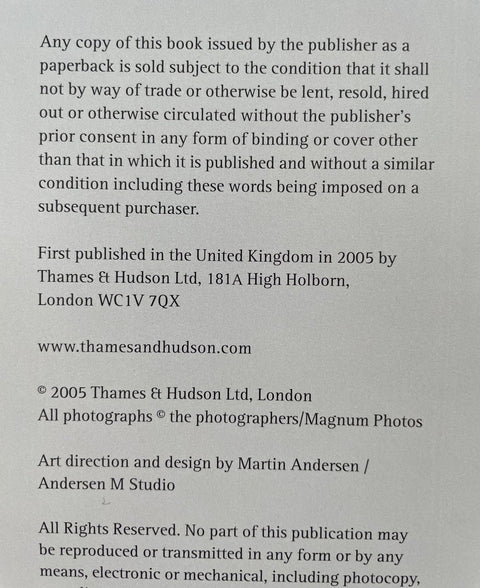 Any copy of this book issued by the publisher as a paperback is sold subject to the condition that it shall not by way of trade or otherwise be lent, resold, hired out or otherwise circulated without the publisher's prior consent in any form of binding or cover other than that in which it is published and without a similar condition including these words being imposed on a subsequent purchaser.

First published in the United Kingdom in 2005 by Thames & Hudson Ltd, 181A High Holborn, London WC1V 7QX

www.thamesandhudson.com

© 2005 Thames & Hudson Ltd, London
All photographs © the photographers/Magnum Photos

Art direction and design by Martin Andersen / Andersen M Studio

All Rights Reserved. No part of this publication may be reproduced or transmitted in any form or by any means, electronic or mechanical, including photocopy,